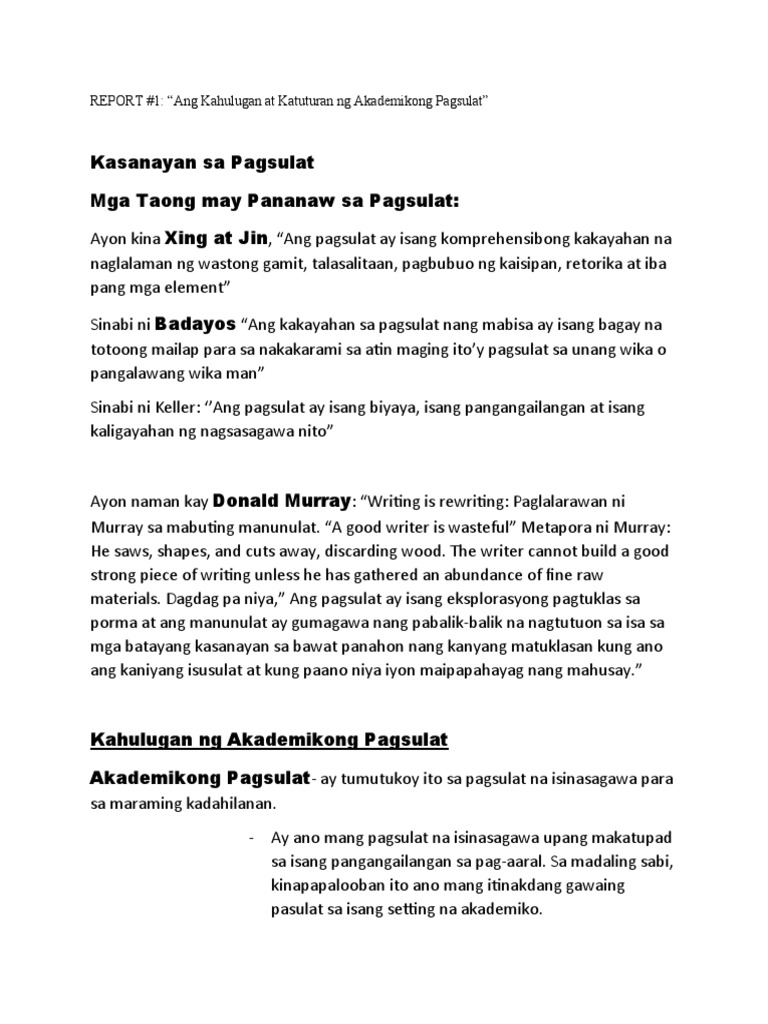 REPORT #1: “Ang Kahulugan at Katuturan ng Akademikong Pagsulat”

Kasanayan sa Pagsulat

Mga Taong may Pananaw sa Pagsulat:

Ayon kina Xing at Jin, “Ang pagsulat ay isang komprehensibong kakayahan na naglalaman ng wastong gamit, talasalitaan, pagbubuo ng kaisipan, retorika at iba pang mga element”

Sinabi ni Badayos “Ang kakayahan sa pagsulat nang mabisa ay isang bagay na totoong mailap para sa nakakarami sa atin maging ito’y pagsulat sa unang wika o pangalawang wika man”

Sinabi ni Keller: ‘’Ang pagsulat ay isang biyaya, isang pangangailangan at isang kaligayahan ng nagsasagawa nito”

Ayon naman kay Donald Murray: “Writing is rewriting: Paglalarawan ni Murray sa mabuting manunulat. “A good writer is wasteful” Metapora ni Murray: He saws, shapes, and cuts away, discarding wood. The writer cannot build a good strong piece of writing unless he has gathered an abundance of fine raw materials. Dagdag pa niya,” Ang pagsulat ay isang eksplorasyong pagtuklas sa porma at ang manunulat ay gumagawa nang pabalik-balik na nagtutuon sa isa sa mga batayang kasanayan sa bawat panahon nang kanyang matuklasan kung ano ang kaniyang isusulat at kung paano niya iyon maipapahayag nang mahusay.”

Kahulugan ng Akademikong Pagsulat

Akademikong Pagsulat- ay tumutukoy ito sa pagsulat na isinasagawa para sa maraming kadahilanan.

- Ay ano mang pagsulat na isinasagawa upang makatupad sa isang pangangailangan sa pag-aaral. Sa madaling sabi, kinapapalooban ito ano mang itinakdang gawaing pasulat sa isang setting na akademiko.